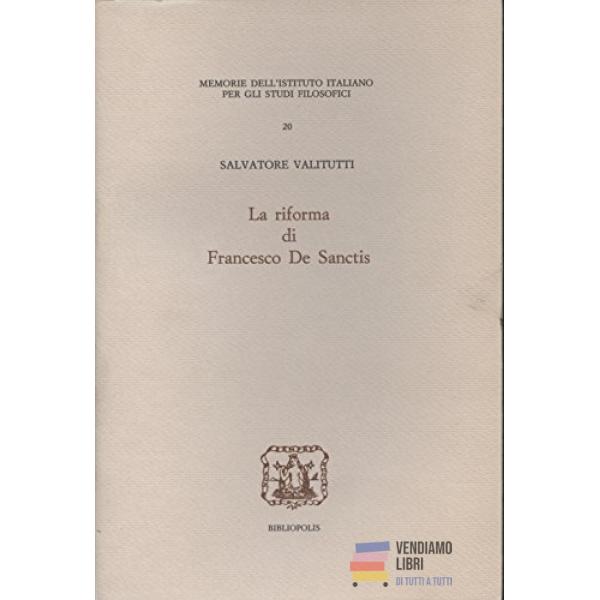 MEMORIE DELL'ISTITUTO ITALIANO
PER GLI STUDI FILOSOFICI

20

SALVATORE VALITUTTI

La riforma
di
Francesco De Sanctis

BIBLIOPOLIS

VENDIAMO
LIBRI
DI TUTTI A TUTTI